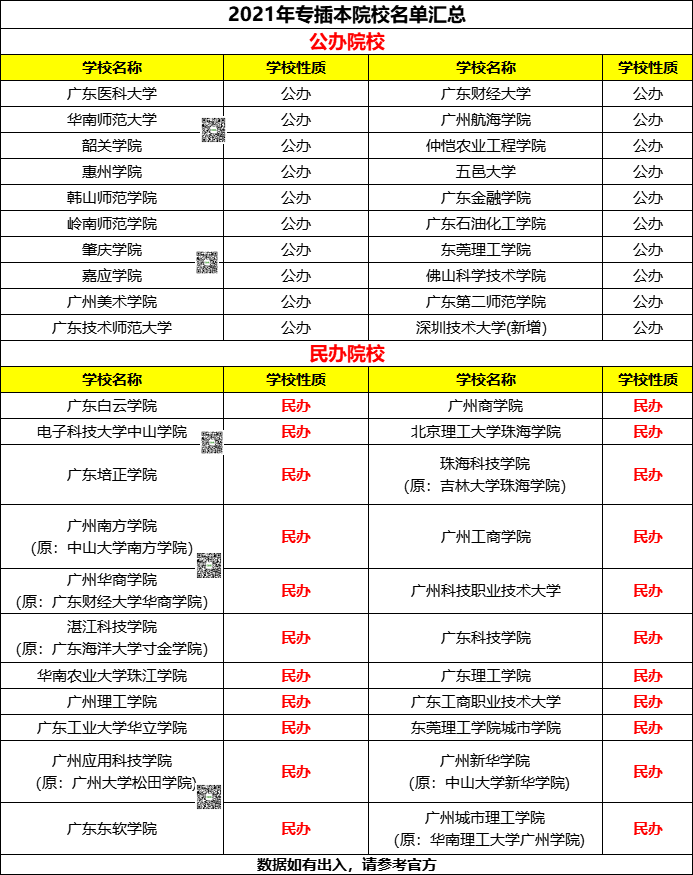 2021年专插本院校名单汇总

公办院校

| 学校名称 | 学校性质 | 学校名称 | 学校性质 |
|---|---|---|---|
| 广东医科大学 | 公办 | 广东财经大学 | 公办 |
| 华南师范大学 | 公办 | 广州航海学院 | 公办 |
| 韶关学院 | 公办 | 仲恺农业工程学院 | 公办 |
| 惠州学院 | 公办 | 五邑大学 | 公办 |
| 韩山师范学院 | 公办 | 广东金融学院 | 公办 |
| 岭南师范学院 | 公办 | 广东石油化工学院 | 公办 |
| 肇庆学院 | 公办 | 东莞理工学院 | 公办 |
| 嘉应学院 | 公办 | 佛山科学技术学院 | 公办 |
| 广州美术学院 | 公办 | 广东第二师范学院 | 公办 |
| 广东技术师范大学 | 公办 | 深圳技术大学(新增) | 公办 |

民办院校

| 学校名称 | 学校性质 | 学校名称 | 学校性质 |
|---|---|---|---|
| 广东白云学院 | 民办 | 广州商学院 | 民办 |
| 电子科技大学中山学院 | 民办 | 北京理工大学珠海学院 | 民办 |
| 广东培正学院 | 民办 | 珠海科技学院 (原：吉林大学珠海学院) | 民办 |
| 广州南方学院 (原：中山大学南方学院) | 民办 | 广州工商学院 | 民办 |
| 广州华商学院 (原：广东财经大学华商学院) | 民办 | 广州科技职业技术大学 | 民办 |
| 湛江科技学院 (原：广东海洋大学寸金学院) | 民办 | 广东科技学院 | 民办 |
| 华南农业大学珠江学院 | 民办 | 广东理工学院 | 民办 |
| 广州理工学院 | 民办 | 广东工商职业技术大学 | 民办 |
| 广东工业大学华立学院 | 民办 | 东莞理工学院城市学院 | 民办 |
| 广州应用科技学院 (原：广州大学松田学院) | 民办 | 广州新华学院 (原：中山大学新华学院) | 民办 |
| 广东东软学院 | 民办 | 广州城市理工学院 (原：华南理工大学广州学院) | 民办 |

数据如有出入，请参考官方